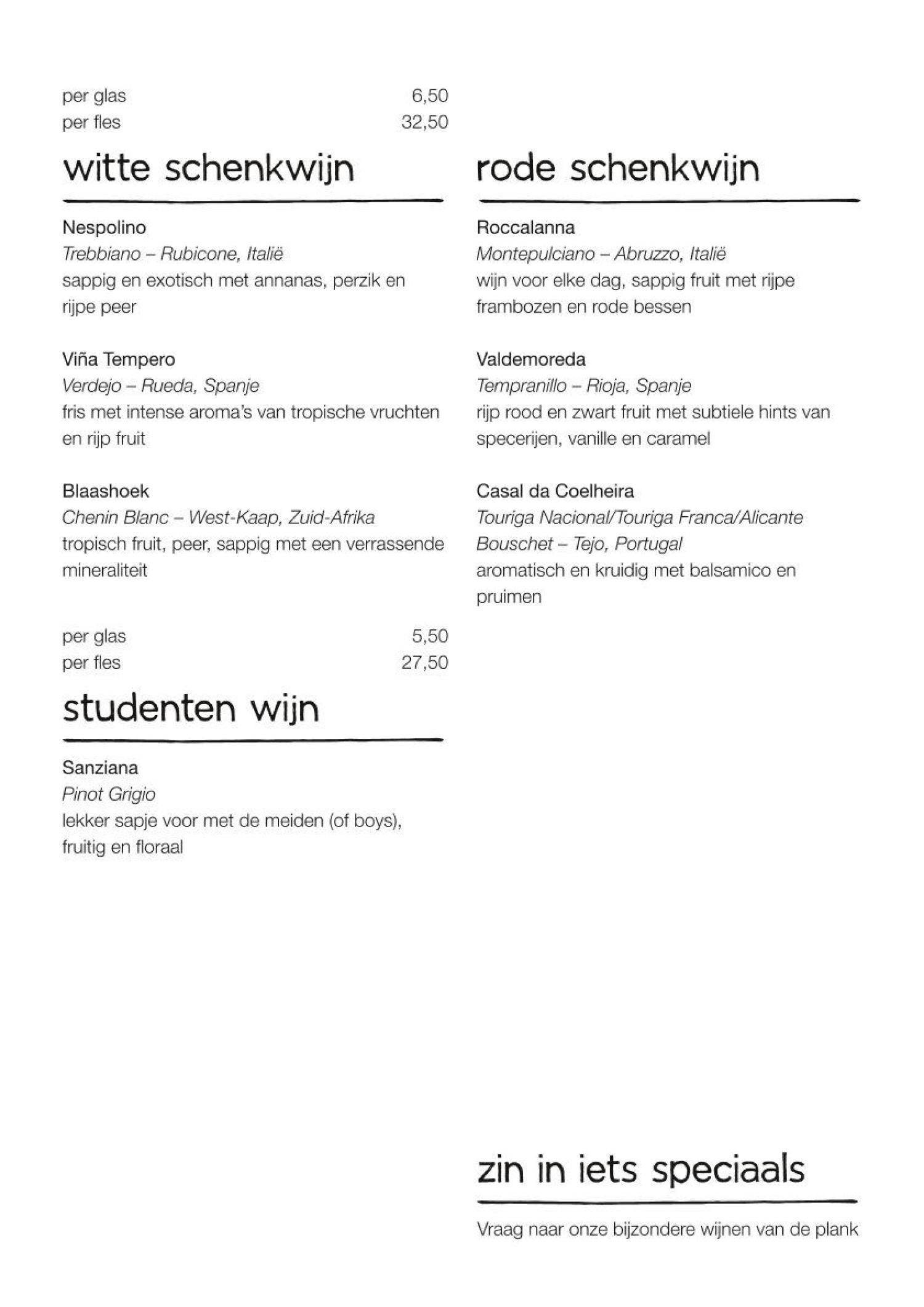 per glas 6,50
per fles 32,50

witte schenkwijn

Nespolino
Trebbiano – Rubicone, Italië
sappig en exotisch met annanas, perzik en rijpe peer

Viña Tempero
Verdejo – Rueda, Spanje
fris met intense aroma's van tropische vruchten en rijp fruit

Blaashoek
Chenin Blanc – West-Kaap, Zuid-Afrika
tropisch fruit, peer, sappig met een verrassende mineraliteit

per glas 5,50
per fles 27,50

studenten wijn

Sanziana
Pinot Grigio
lekker sapje voor met de meiden (of boys), fruitig en floraal

rode schenkwijn

Roccalanna
Montepulciano – Abruzzo, Italië
wijn voor elke dag, sappig fruit met rijpe frambozen en rode bessen

Valdemoreda
Tempranillo – Rioja, Spanje
rijp rood en zwart fruit met subtiele hints van specerijen, vanille en caramel

Casal da Coelheira
Touriga Nacional/Touriga Franca/Alicante Bouschet – Tejo, Portugal
aromatisch en kruidig met balsamico en pruimen

zin in iets speciaals

Vraag naar onze bijzondere wijnen van de plank